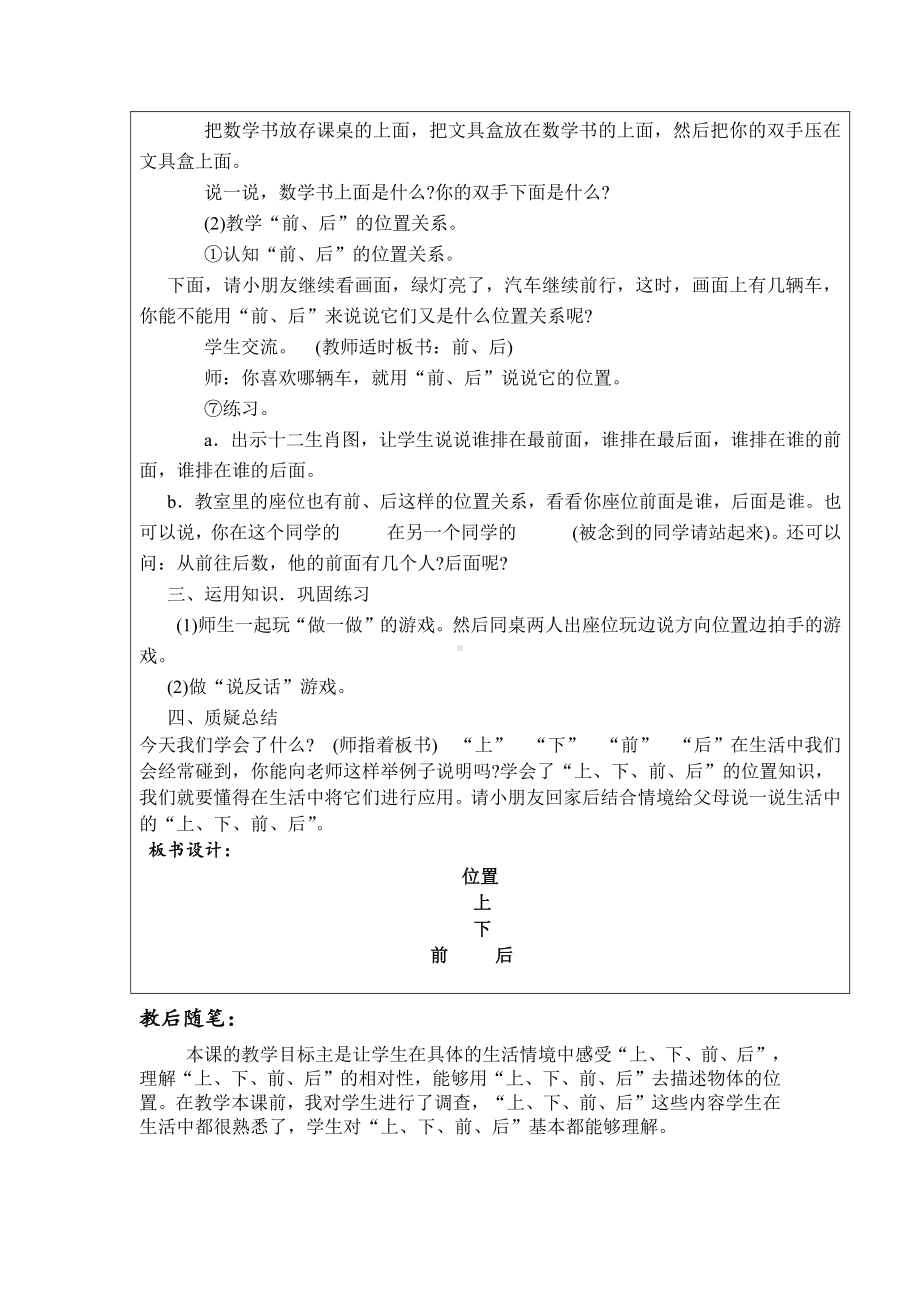 把数学书放存课桌的上面，把文具盒放在数学书的上面，然后把你的双手压在文具盒上面。

说一说，数学书上面是什么?你的双手下面是什么?

(2)教学“前、后”的位置关系。

①认知“前、后”的位置关系。

下面，请小朋友继续看画面，绿灯亮了，汽车继续前行，这时，画面上有几辆车，你能不能用“前、后”来说说它们又是什么位置关系呢?

学生交流。　(教师适时板书：前、后)

师：你喜欢哪辆车，就用“前、后”说说它的位置。

⑦练习。

a．出示十二生肖图，让学生说说谁排在最前面，谁排在最后面，谁排在谁的前面，谁排在谁的后面。

b．教室里的座位也有前、后这样的位置关系，看看你座位前面是谁，后面是谁。也可以说，你在这个同学的　　在另一个同学的　　(被念到的同学请站起来)。还可以问：从前往后数，他的前面有几个人?后面呢?

三、运用知识．巩固练习

(1)师生一起玩“做一做”的游戏。然后同桌两人出座位玩边说方向位置边拍手的游戏。

(2)做“说反话”游戏。

四、质疑总结

今天我们学会了什么?　(师指着板书)　“上”　“下”　“前”　“后”在生活中我们会经常碰到，你能向老师这样举例子说明吗?学会了“上、下、前、后”的位置知识，我们就要懂得在生活中将它们进行应用。请小朋友回家后结合情境给父母说一说生活中的“上、下、前、后”。

板书设计：

位置
上
下
前　后

教后随笔：

本课的教学目标主是让学生在具体的生活情境中感受“上、下、前、后”，理解“上、下、前、后”的相对性，能够用“上、下、前、后”去描述物体的位置。在教学本课前，我对学生进行了调查，“上、下、前、后”这些内容学生在生活中都很熟悉了，学生对“上、下、前、后”基本都能够理解。